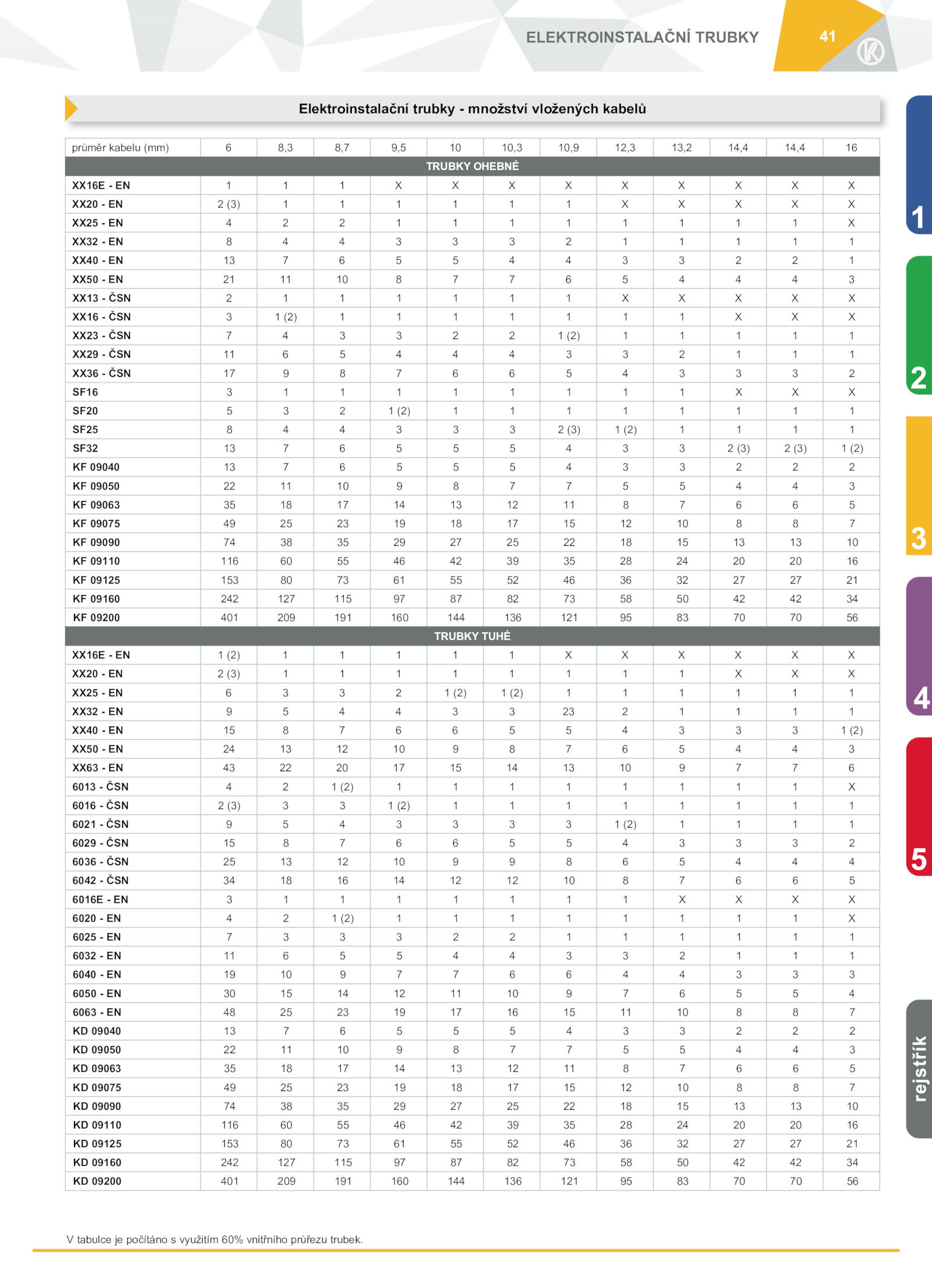 ELEKTROINSTALAČNÍ TRUBKY 41

Elektroinstalační trubky - množství vložených kabelů

| průměr kabelu (mm) | 6 | 8,3 | 8,7 | 9,5 | 10 | 10,3 | 10,9 | 12,3 | 13,2 | 14,4 | 14,4 | 16 |
|---|---|---|---|---|---|---|---|---|---|---|---|---|
| TRUBKY OHEBNÉ | | | | | | | | | | | | |
| XX16E - EN | 1 | 1 | 1 | X | X | X | X | X | X | X | X | X |
| XX20 - EN | 2 (3) | 1 | 1 | 1 | 1 | 1 | 1 | X | X | X | X | X |
| XX25 - EN | 4 | 2 | 2 | 1 | 1 | 1 | 1 | 1 | 1 | 1 | 1 | X |
| XX32 - EN | 8 | 4 | 4 | 3 | 3 | 3 | 2 | 1 | 1 | 1 | 1 | 1 |
| XX40 - EN | 13 | 7 | 6 | 5 | 5 | 4 | 4 | 3 | 3 | 2 | 2 | 1 |
| XX50 - EN | 21 | 11 | 10 | 8 | 7 | 7 | 6 | 5 | 4 | 4 | 4 | 3 |
| XX13 - ČSN | 2 | 1 | 1 | 1 | 1 | 1 | 1 | X | X | X | X | X |
| XX16 - ČSN | 3 | 1 (2) | 1 | 1 | 1 | 1 | 1 | 1 | 1 | X | X | X |
| XX23 - ČSN | 7 | 4 | 3 | 3 | 2 | 2 | 1 (2) | 1 | 1 | 1 | 1 | 1 |
| XX29 - ČSN | 11 | 6 | 5 | 4 | 4 | 4 | 3 | 3 | 2 | 1 | 1 | 1 |
| XX36 - ČSN | 17 | 9 | 8 | 7 | 6 | 6 | 5 | 4 | 3 | 3 | 3 | 2 |
| SF16 | 3 | 1 | 1 | 1 | 1 | 1 | 1 | 1 | 1 | X | X | X |
| SF20 | 5 | 3 | 2 | 1 (2) | 1 | 1 | 1 | 1 | 1 | 1 | 1 | 1 |
| SF25 | 8 | 4 | 4 | 3 | 3 | 3 | 2 (3) | 1 (2) | 1 | 1 | 1 | 1 |
| SF32 | 13 | 7 | 6 | 5 | 5 | 5 | 4 | 3 | 3 | 2 (3) | 2 (3) | 1 (2) |
| KF 09040 | 13 | 7 | 6 | 5 | 5 | 5 | 4 | 3 | 3 | 2 | 2 | 2 |
| KF 09050 | 22 | 11 | 10 | 9 | 8 | 7 | 7 | 5 | 5 | 4 | 4 | 3 |
| KF 09063 | 35 | 18 | 17 | 14 | 13 | 12 | 11 | 8 | 7 | 6 | 6 | 5 |
| KF 09075 | 49 | 25 | 23 | 19 | 18 | 17 | 15 | 12 | 10 | 8 | 8 | 7 |
| KF 09090 | 74 | 38 | 35 | 29 | 27 | 25 | 22 | 18 | 15 | 13 | 13 | 10 |
| KF 09110 | 116 | 60 | 55 | 46 | 42 | 39 | 35 | 28 | 24 | 20 | 20 | 16 |
| KF 09125 | 153 | 80 | 73 | 61 | 55 | 52 | 46 | 36 | 32 | 27 | 27 | 21 |
| KF 09160 | 242 | 127 | 115 | 97 | 87 | 82 | 73 | 58 | 50 | 42 | 42 | 34 |
| KF 09200 | 401 | 209 | 191 | 160 | 144 | 136 | 121 | 95 | 83 | 70 | 70 | 56 |
| TRUBKY TUHÉ | | | | | | | | | | | | |
| XX16E - EN | 1 (2) | 1 | 1 | 1 | 1 | 1 | X | X | X | X | X | X |
| XX20 - EN | 2 (3) | 1 | 1 | 1 | 1 | 1 | 1 | 1 | 1 | X | X | X |
| XX25 - EN | 6 | 3 | 3 | 2 | 1 (2) | 1 (2) | 1 | 1 | 1 | 1 | 1 | 1 |
| XX32 - EN | 9 | 5 | 4 | 4 | 3 | 3 | 23 | 2 | 1 | 1 | 1 | 1 |
| XX40 - EN | 15 | 8 | 7 | 6 | 6 | 5 | 5 | 4 | 3 | 3 | 3 | 1 (2) |
| XX50 - EN | 24 | 13 | 12 | 10 | 9 | 8 | 7 | 6 | 5 | 4 | 4 | 3 |
| XX63 - EN | 43 | 22 | 20 | 17 | 15 | 14 | 13 | 10 | 9 | 7 | 7 | 6 |
| 6013 - ČSN | 4 | 2 | 1 (2) | 1 | 1 | 1 | 1 | 1 | 1 | 1 | 1 | X |
| 6016 - ČSN | 2 (3) | 3 | 3 | 1 (2) | 1 | 1 | 1 | 1 | 1 | 1 | 1 | 1 |
| 6021 - ČSN | 9 | 5 | 4 | 3 | 3 | 3 | 3 | 1 (2) | 1 | 1 | 1 | 1 |
| 6029 - ČSN | 15 | 8 | 7 | 6 | 6 | 5 | 5 | 4 | 3 | 3 | 3 | 2 |
| 6036 - ČSN | 25 | 13 | 12 | 10 | 9 | 9 | 8 | 6 | 5 | 4 | 4 | 4 |
| 6042 - ČSN | 34 | 18 | 16 | 14 | 12 | 12 | 10 | 8 | 7 | 6 | 6 | 5 |
| 6016E - EN | 3 | 1 | 1 | 1 | 1 | 1 | 1 | 1 | X | X | X | X |
| 6020 - EN | 4 | 2 | 1 (2) | 1 | 1 | 1 | 1 | 1 | 1 | 1 | 1 | X |
| 6025 - EN | 7 | 3 | 3 | 3 | 2 | 2 | 1 | 1 | 1 | 1 | 1 | 1 |
| 6032 - EN | 11 | 6 | 5 | 5 | 4 | 4 | 3 | 3 | 2 | 1 | 1 | 1 |
| 6040 - EN | 19 | 10 | 9 | 7 | 7 | 6 | 6 | 4 | 4 | 3 | 3 | 3 |
| 6050 - EN | 30 | 15 | 14 | 12 | 11 | 10 | 9 | 7 | 6 | 5 | 5 | 4 |
| 6063 - EN | 48 | 25 | 23 | 19 | 17 | 16 | 15 | 11 | 10 | 8 | 8 | 7 |
| KD 09040 | 13 | 7 | 6 | 5 | 5 | 5 | 4 | 3 | 3 | 2 | 2 | 2 |
| KD 09050 | 22 | 11 | 10 | 9 | 8 | 7 | 7 | 5 | 5 | 4 | 4 | 3 |
| KD 09063 | 35 | 18 | 17 | 14 | 13 | 12 | 11 | 8 | 7 | 6 | 6 | 5 |
| KD 09075 | 49 | 25 | 23 | 19 | 18 | 17 | 15 | 12 | 10 | 8 | 8 | 7 |
| KD 09090 | 74 | 38 | 35 | 29 | 27 | 25 | 22 | 18 | 15 | 13 | 13 | 10 |
| KD 09110 | 116 | 60 | 55 | 46 | 42 | 39 | 35 | 28 | 24 | 20 | 20 | 16 |
| KD 09125 | 153 | 80 | 73 | 61 | 55 | 52 | 46 | 36 | 32 | 27 | 27 | 21 |
| KD 09160 | 242 | 127 | 115 | 97 | 87 | 82 | 73 | 58 | 50 | 42 | 42 | 34 |
| KD 09200 | 401 | 209 | 191 | 160 | 144 | 136 | 121 | 95 | 83 | 70 | 70 | 56 |

V tabulce je počítáno s využitím 60% vnitřního průřezu trubek.

1
2
3
4
5
rejstřík